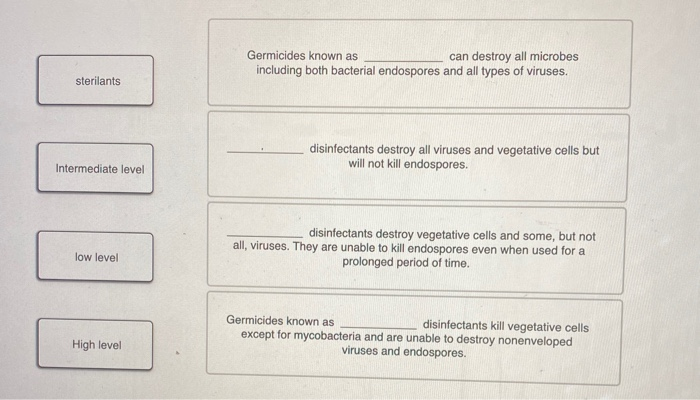 sterilants

Intermediate level

low level

High level

Germicides known as ____ can destroy all microbes including both bacterial endospores and all types of viruses.

____ disinfectants destroy all viruses and vegetative cells but will not kill endospores.

____ disinfectants destroy vegetative cells and some, but not all, viruses. They are unable to kill endospores even when used for a prolonged period of time.

Germicides known as ____ disinfectants kill vegetative cells except for mycobacteria and are unable to destroy nonenveloped viruses and endospores.